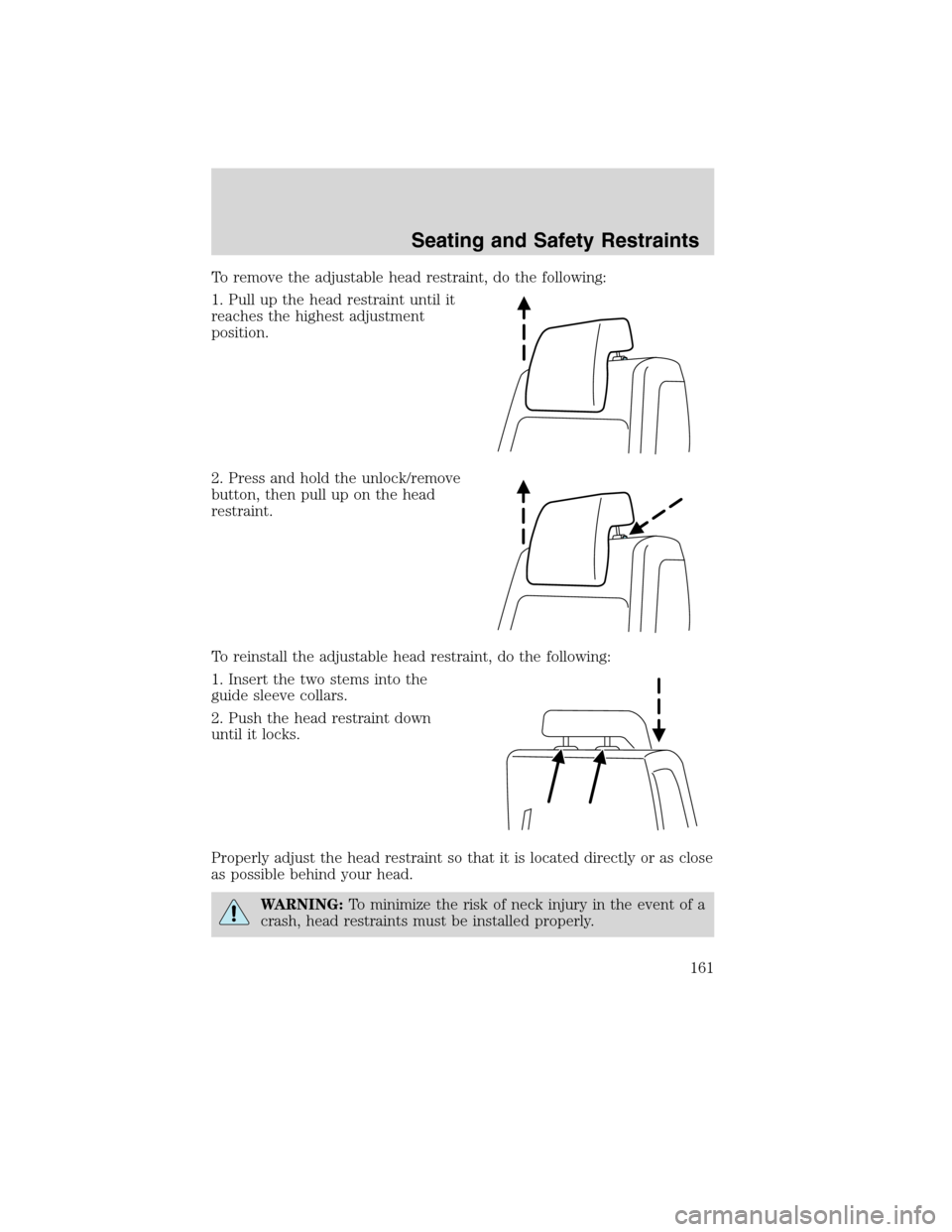 Seating and Safety Restraints

To remove the adjustable head restraint, do the following:

1. Pull up the head restraint until it reaches the highest adjustment position.

2. Press and hold the unlock/remove button, then pull up on the head restraint.

To reinstall the adjustable head restraint, do the following:

1. Insert the two stems into the guide sleeve collars.

2. Push the head restraint down until it locks.

Properly adjust the head restraint so that it is located directly or as close as possible behind your head.

WARNING: To minimize the risk of neck injury in the event of a crash, head restraints must be installed properly.

161

carmanualsonline.info